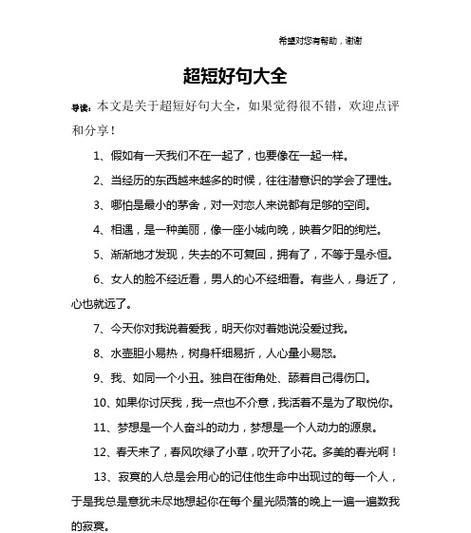 希望对您有帮助，谢谢

超短好句大全

导读：本文是关于超短好句大全，如果觉得很不错，欢迎点评和分享！

1、假如有一天我们不在一起了，也要像在一起一样。

2、当经历的东西越来越多的时候，往往潜意识的学会了理性。

3、哪怕是最小的茅舍，对一对恋人来说都有足够的空间。

4、相遇，是一种美丽，像一座小城向晚，映着夕阳的绚烂。

5、渐渐地才发现，失去的不可复回，拥有了，不等于是永恒。

6、女人的脸不经近看，男人的心不经细看。有些人，身近了，心也就远了。

7、今天你对我说着爱我，明天你对着她说没爱过我。

8、水壶胆小易热，树身杆细易折，人心量小易怒。

9、我、如同一个小丑。独自在街角处、舔着自己得伤口。

10、如果你讨厌我，我一点也不介意，我活着不是为了取悦你。

11、梦想是一个人奋斗的动力，梦想是一个人动力的源泉。

12、春天来了，春风吹绿了小草，吹开了小花。多美的春光啊！

13、寂寞的人总是会用心的记住他生命中出现过的每一个人，于是我总是意犹未尽地想起你在每个星光陨落的晚上一遍一遍数我的寂寞。